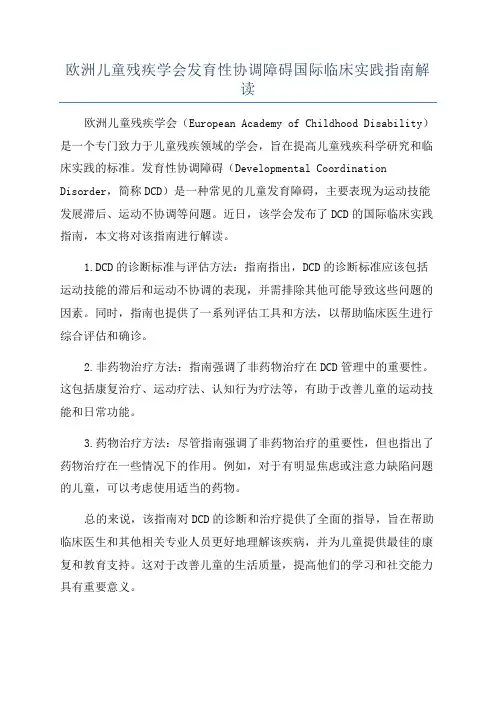 欧洲儿童残疾学会发育性协调障碍国际临床实践指南解读

欧洲儿童残疾学会（European Academy of Childhood Disability）是一个专门致力于儿童残疾领域的学会，旨在提高儿童残疾科学研究和临床实践的标准。发育性协调障碍（Developmental Coordination Disorder，简称DCD）是一种常见的儿童发育障碍，主要表现为运动技能发展滞后、运动不协调等问题。近日，该学会发布了DCD的国际临床实践指南，本文将对该指南进行解读。

1.DCD的诊断标准与评估方法：指南指出，DCD的诊断标准应该包括运动技能的滞后和运动不协调的表现，并需排除其他可能导致这些问题的因素。同时，指南也提供了一系列评估工具和方法，以帮助临床医生进行综合评估和确诊。

2.非药物治疗方法：指南强调了非药物治疗在DCD管理中的重要性。这包括康复治疗、运动疗法、认知行为疗法等，有助于改善儿童的运动技能和日常功能。

3.药物治疗方法：尽管指南强调了非药物治疗的重要性，但也指出了药物治疗在一些情况下的作用。例如，对于有明显焦虑或注意力缺陷问题的儿童，可以考虑使用适当的药物。

总的来说，该指南对DCD的诊断和治疗提供了全面的指导，旨在帮助临床医生和其他相关专业人员更好地理解该疾病，并为儿童提供最佳的康复和教育支持。这对于改善儿童的生活质量，提高他们的学习和社交能力具有重要意义。